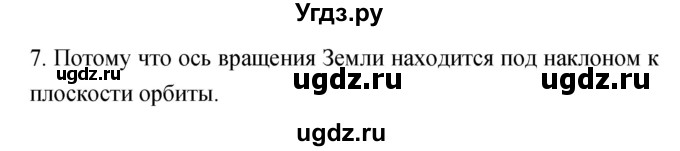 Угдз.ру

7. Потому что ось вращения Земли находится под наклоном к плоскости орбиты.

ugdz.ru

ugdz.ru

ugdz.ru

ugdz.ru